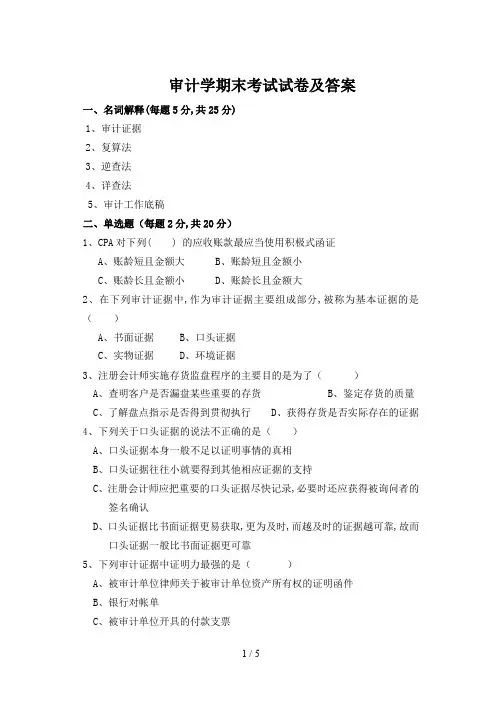 审计学期末考试试卷及答案

一、名词解释(每题5分,共25分)

1、审计证据

2、复算法

3、逆查法

4、详查法

5、审计工作底稿

二、单选题(每题2分,共20分)

1、CPA对下列(　　)的应收账款最应当使用积极式函证

A、账龄短且金额大　　B、账龄短且金额小

C、账龄长且金额小　　D、账龄长且金额大

2、在下列审计证据中,作为审计证据主要组成部分,被称为基本证据的是(　　)

A、书面证据　　B、口头证据

C、实物证据　　D、环境证据

3、注册会计师实施存货监盘程序的主要目的是为了(　　)

A、查明客户是否漏盘某些重要的存货　　B、鉴定存货的质量

C、了解盘点指示是否得到贯彻执行　　D、获得存货是否实际存在的证据

4、下列关于口头证据的说法不正确的是(　　)

A、口头证据本身一般不足以证明事情的真相

B、口头证据往往小就要得到其他相应证据的支持

C、注册会计师应把重要的口头证据尽快记录,必要时还应获得被询问者的签名确认

D、口头证据比书面证据更易获取,更为及时,而越及时的证据越可靠,故而口头证据一般比书面证据更可靠

5、下列审计证据中证明力最强的是(　　)

A、被审计单位律师关于被审计单位资产所有权的证明函件

B、银行对帐单

C、被审计单位开具的付款支票

1 / 5